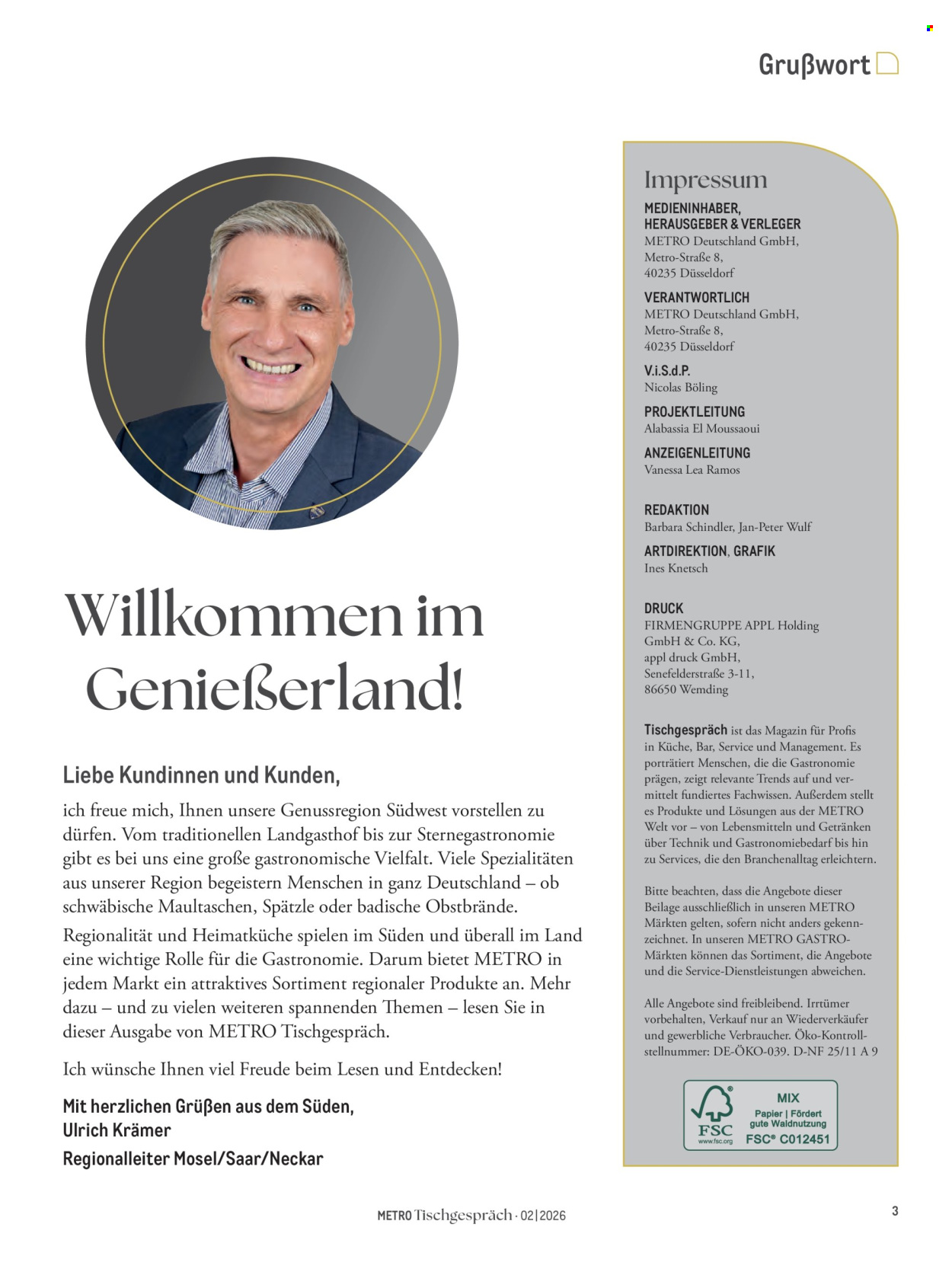 Grußwort

Willkommen im Genießerland!

Liebe Kundinnen und Kunden,

ich freue mich, Ihnen unsere Genussregion Südwest vorstellen zu dürfen. Vom traditionellen Landgasthof bis zur Sternegastronomie gibt es bei uns eine große gastronomische Vielfalt. Viele Spezialitäten aus unserer Region begeistern Menschen in ganz Deutschland – ob schwäbische Maultaschen, Spätzle oder badische Obstbrände.

Regionalität und Heimatküche spielen im Süden und überall im Land eine wichtige Rolle für die Gastronomie. Darum bietet METRO in jedem Markt ein attraktives Sortiment regionaler Produkte an. Mehr dazu – und zu vielen weiteren spannenden Themen – lesen Sie in dieser Ausgabe von METRO Tischgespräch.

Ich wünsche Ihnen viel Freude beim Lesen und Entdecken!

Mit herzlichen Grüßen aus dem Süden,
Ulrich Krämer
Regionalleiter Mosel/Saar/Neckar

Impressum

MEDIENINHABER, HERAUSGEBER & VERLEGER
METRO Deutschland GmbH, Metro-Straße 8, 40235 Düsseldorf

VERANTWORTLICH
METRO Deutschland GmbH, Metro-Straße 8, 40235 Düsseldorf

V.i.S.d.P.
Nicolas Böling

PROJEKTLEITUNG
Alabassia El Moussaoui

ANZEIGENLEITUNG
Vanessa Lea Ramos

REDAKTION
Barbara Schindler, Jan-Peter Wulf

ARTDIREKTION, GRAFIK
Ines Knetsch

DRUCK
FIRMENGRUPPE APPL Holding GmbH & Co. KG, appl druck GmbH, Senefelderstraße 3-11, 86650 Wemding

Tischgespräch ist das Magazin für Profis in Küche, Bar, Service und Management. Es porträtiert Menschen, die die Gastronomie prägen, zeigt relevante Trends auf und vermittelt fundiertes Fachwissen. Außerdem stellt es Produkte und Lösungen aus der METRO Welt vor – von Lebensmitteln und Getränken über Technik und Gastronomiebedarf bis hin zu Services, die den Branchenalltag erleichtern.

Bitte beachten, dass die Angebote dieser Beilage ausschließlich in unseren METRO Märkten gelten, sofern nicht anders gekennzeichnet. In unseren METRO GASTRO-Märkten können das Sortiment, die Angebote und die Service-Dienstleistungen abweichen.

Alle Angebote sind freibleibend. Irrtümer vorbehalten, Verkauf nur an Wiederverkäufer und gewerbliche Verbraucher. Öko-Kontrollstellnummer: DE-ÖKO-039. D-NF 25/11 A 9

FSC
www.fsc.org
MIX
Papier | Fördert gute Waldnutzung
FSC® C012451

METRO Tischgespräch · 02|2026
3